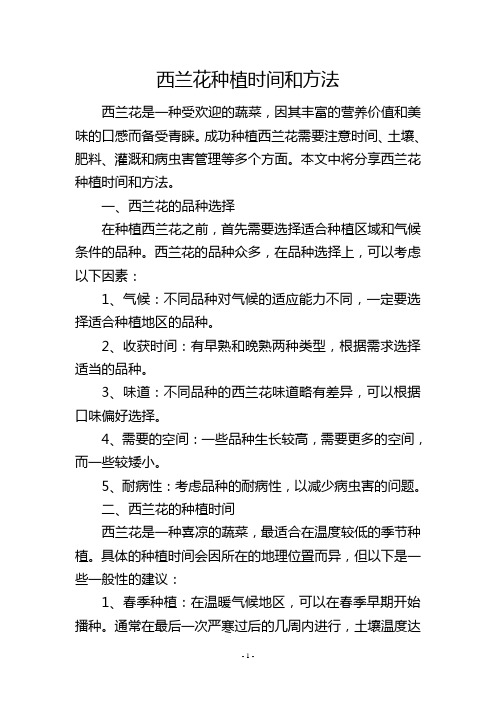 西兰花种植时间和方法

西兰花是一种受欢迎的蔬菜，因其丰富的营养价值和美味的口感而备受青睐。成功种植西兰花需要注意时间、土壤、肥料、灌溉和病虫害管理等多个方面。本文中将分享西兰花种植时间和方法。

一、西兰花的品种选择

在种植西兰花之前，首先需要选择适合种植区域和气候条件的品种。西兰花的品种众多，在品种选择上，可以考虑以下因素：

1、气候：不同品种对气候的适应能力不同，一定要选择适合种植地区的品种。

2、收获时间：有早熟和晚熟两种类型，根据需求选择适当的品种。

3、味道：不同品种的西兰花味道略有差异，可以根据口味偏好选择。

4、需要的空间：一些品种生长较高，需要更多的空间，而一些较矮小。

5、耐病性：考虑品种的耐病性，以减少病虫害的问题。

二、西兰花的种植时间

西兰花是一种喜凉的蔬菜，最适合在温度较低的季节种植。具体的种植时间会因所在的地理位置而异，但以下是一些一般性的建议：

1、春季种植：在温暖气候地区，可以在春季早期开始播种。通常在最后一次严寒过后的几周内进行，土壤温度达

- 1 -